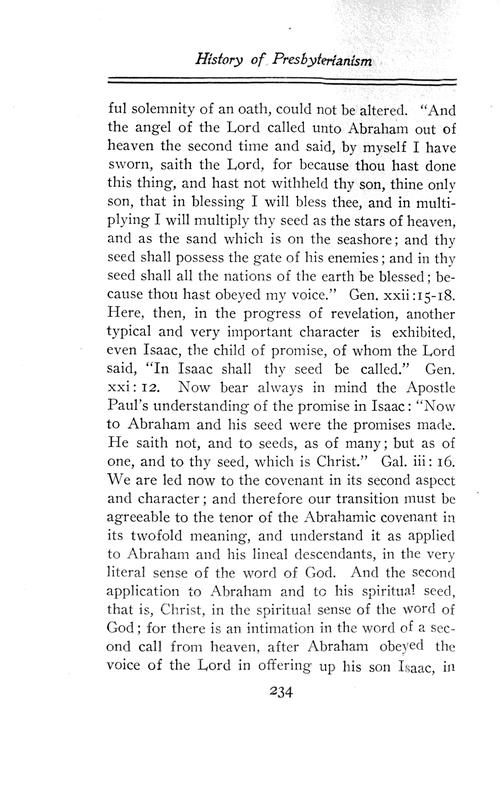 History of Presbyterianism

ful solemnity of an oath, could not be altered. "And the angel of the Lord called unto Abraham out of heaven the second time and said, by myself I have sworn, saith the Lord, for because thou hast done this thing, and hast not withheld thy son, thine only son, that in blessing I will bless thee, and in multiplying I will multiply thy seed as the stars of heaven, and as the sand which is on the seashore; and thy seed shall possess the gate of his enemies; and in thy seed shall all the nations of the earth be blessed; because thou hast obeyed my voice." Gen. xxii:15-18. Here, then, in the progress of revelation, another typical and very important character is exhibited, even Isaac, the child of promise, of whom the Lord said, "In Isaac shall thy seed be called." Gen. xxi:12. Now bear always in mind the Apostle Paul's understanding of the promise in Isaac: "Now to Abraham and his seed were the promises made. He saith not, and to seeds, as of many; but as of one, and to thy seed, which is Christ." Gal. iii:16. We are led now to the covenant in its second aspect and character; and therefore our transition must be agreeable to the tenor of the Abrahamic covenant in its twofold meaning, and understand it as applied to Abraham and his lineal descendants, in the very literal sense of the word of God. And the second application to Abraham and to his spiritual seed, that is, Christ, in the spiritual sense of the word of God; for there is an intimation in the word of a second call from heaven, after Abraham obeyed the voice of the Lord in offering up his son Isaac, in

234